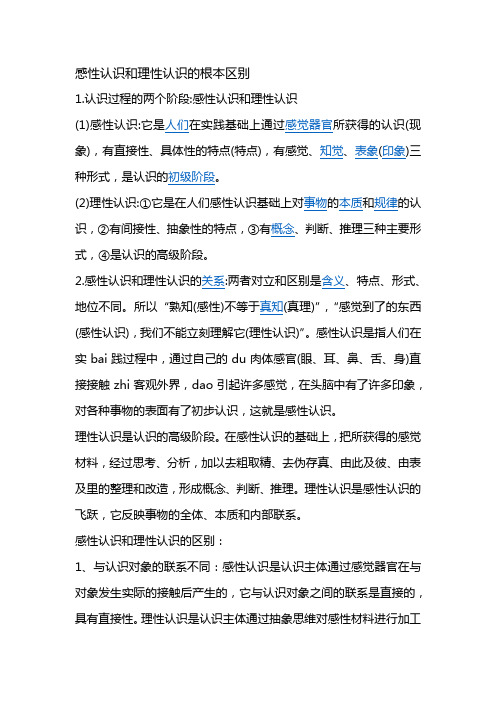 感性认识和理性认识的根本区别

1.认识过程的两个阶段:感性认识和理性认识

(1)感性认识:它是人们在实践基础上通过感觉器官所获得的认识(现象)，有直接性、具体性的特点(特点)，有感觉、知觉、表象(印象)三种形式，是认识的初级阶段。

(2)理性认识:①它是在人们感性认识基础上对事物的本质和规律的认识，②有间接性、抽象性的特点，③有概念、判断、推理三种主要形式，④是认识的高级阶段。

2.感性认识和理性认识的关系:两者对立和区别是含义、特点、形式、地位不同。所以“熟知(感性)不等于真知(真理)”，“感觉到了的东西(感性认识)，我们不能立刻理解它(理性认识)”。感性认识是指人们在实 bai 践过程中，通过自己的 du 肉体感官(眼、耳、鼻、舌、身)直接接触 zhi 客观外界，dao 引起许多感觉，在头脑中有了许多印象，对各种事物的表面有了初步认识，这就是感性认识。

理性认识是认识的高级阶段。在感性认识的基础上，把所获得的感觉材料，经过思考、分析，加以去粗取精、去伪存真、由此及彼、由表及里的整理和改造，形成概念、判断、推理。理性认识是感性认识的飞跃，它反映事物的全体、本质和内部联系。

感性认识和理性认识的区别：

1、与认识对象的联系不同：感性认识是认识主体通过感觉器官在与对象发生实际的接触后产生的，它与认识对象之间的联系是直接的，具有直接性。理性认识是认识主体通过抽象思维对感性材料进行加工